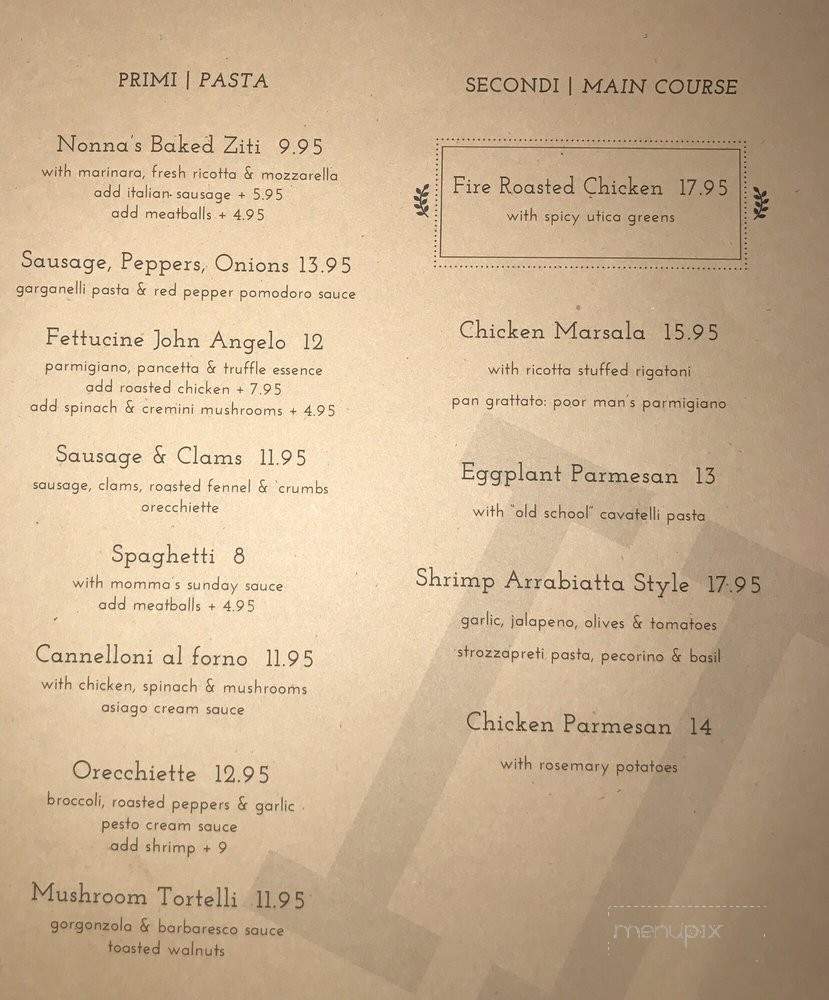 PRIMI | PASTA

Nonna's Baked Ziti 9.95
with marinara, fresh ricotta & mozzarella
add italian sausage + 5.95
add meatballs + 4.95

Sausage, Peppers, Onions 13.95
garganelli pasta & red pepper pomodoro sauce

Fettucine John Angelo 12
parmigiano, pancetta & truffle essence
add roasted chicken + 7.95
add spinach & cremini mushrooms + 4.95

Sausage & Clams 11.95
sausage, clams, roasted fennel & crumbs
orecchiette

Spaghetti 8
with momma's sunday sauce
add meatballs + 4.95

Cannelloni al forno 11.95
with chicken, spinach & mushrooms
asiago cream sauce

Orecchiette 12.95
broccoli, roasted peppers & garlic
pesto cream sauce
add shrimp + 9

Mushroom Tortelli 11.95
gorgonzola & barbaresco sauce
toasted walnuts

SECONDI | MAIN COURSE

Fire Roasted Chicken 17.95
with spicy utica greens

Chicken Marsala 15.95
with ricotta stuffed rigatoni
pan grattato: poor man's parmigiano

Eggplant Parmesan 13
with "old school" cavatelli pasta

Shrimp Arrabiatta Style 17.95
garlic, jalapeno, olives & tomatoes
strozzapreti pasta, pecorino & basil

Chicken Parmesan 14
with rosemary potatoes

menupix